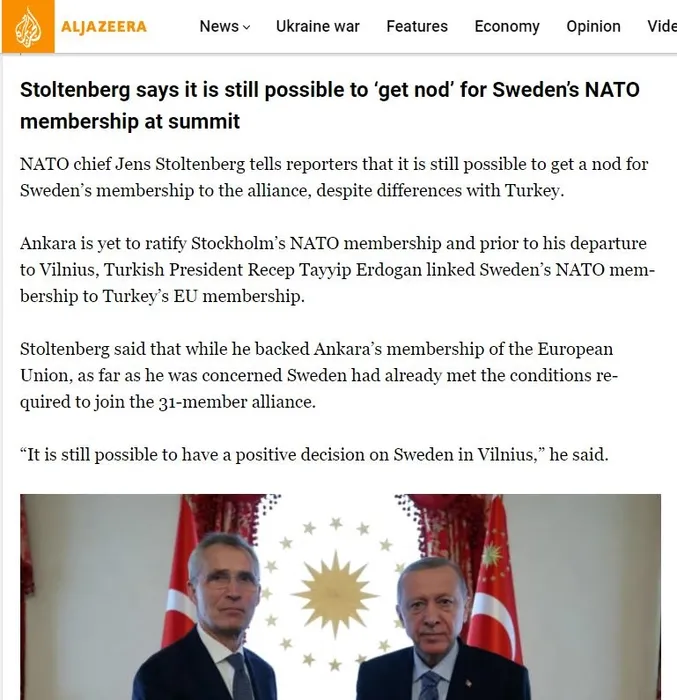 ALJAZEERA News Ukraine war Features Economy Opinion Vide

Stoltenberg says it is still possible to 'get nod' for Sweden's NATO membership at summit

NATO chief Jens Stoltenberg tells reporters that it is still possible to get a nod for Sweden's membership to the alliance, despite differences with Turkey.

Ankara is yet to ratify Stockholm's NATO membership and prior to his departure to Vilnius, Turkish President Recep Tayyip Erdogan linked Sweden's NATO membership to Turkey's EU membership.

Stoltenberg said that while he backed Ankara's membership of the European Union, as far as he was concerned Sweden had already met the conditions required to join the 31-member alliance.

"It is still possible to have a positive decision on Sweden in Vilnius," he said.